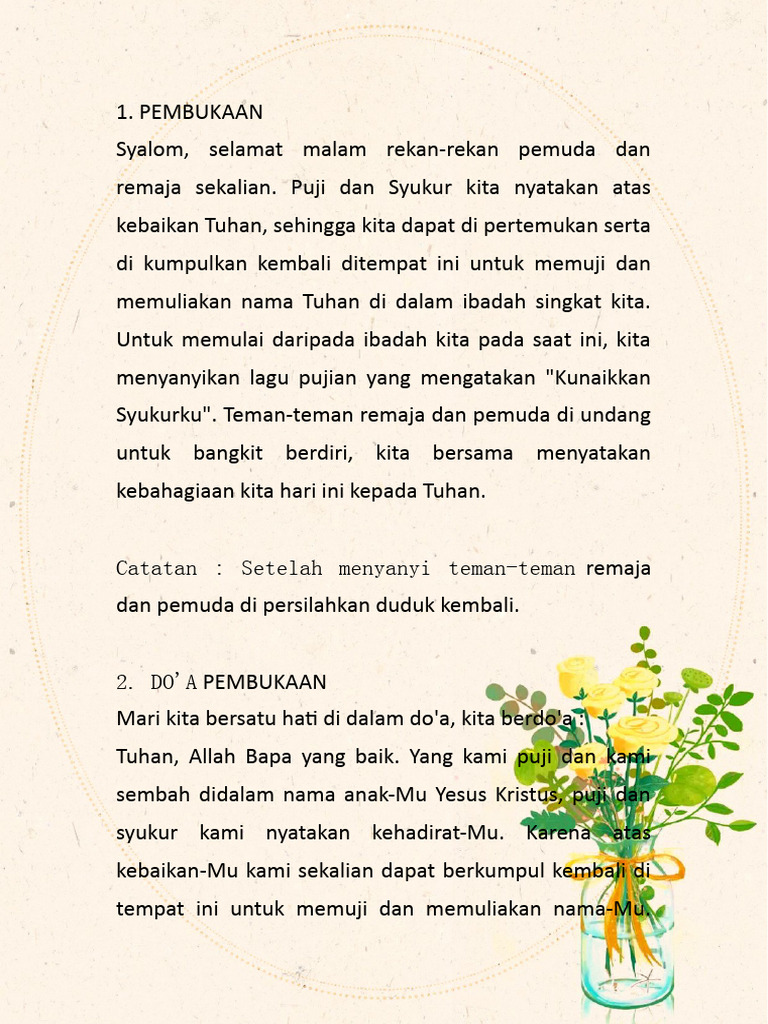 1. PEMBUKAAN

Syalom, selamat malam rekan-rekan pemuda dan remaja sekalian. Puji dan Syukur kita nyatakan atas kebaikan Tuhan, sehingga kita dapat di pertemukan serta di kumpulkan kembali ditempat ini untuk memuji dan memuliakan nama Tuhan di dalam ibadah singkat kita. Untuk memulai daripada ibadah kita pada saat ini, kita menyanyikan lagu pujian yang mengatakan "Kunaikkan Syukurku". Teman-teman remaja dan pemuda di undang untuk bangkit berdiri, kita bersama menyatakan kebahagiaan kita hari ini kepada Tuhan.

Catatan : Setelah menyanyi teman-teman remaja dan pemuda di persilahkan duduk kembali.

2. DO'A PEMBUKAAN

Mari kita bersatu hati di dalam do'a, kita berdo'a :

Tuhan, Allah Bapa yang baik. Yang kami puji dan kami sembah didalam nama anak-Mu Yesus Kristus, puji dan syukur kami nyatakan kehadirat-Mu. Karena atas kebaikan-Mu kami sekalian dapat berkumpul kembali di tempat ini untuk memuji dan memuliakan nama-Mu.